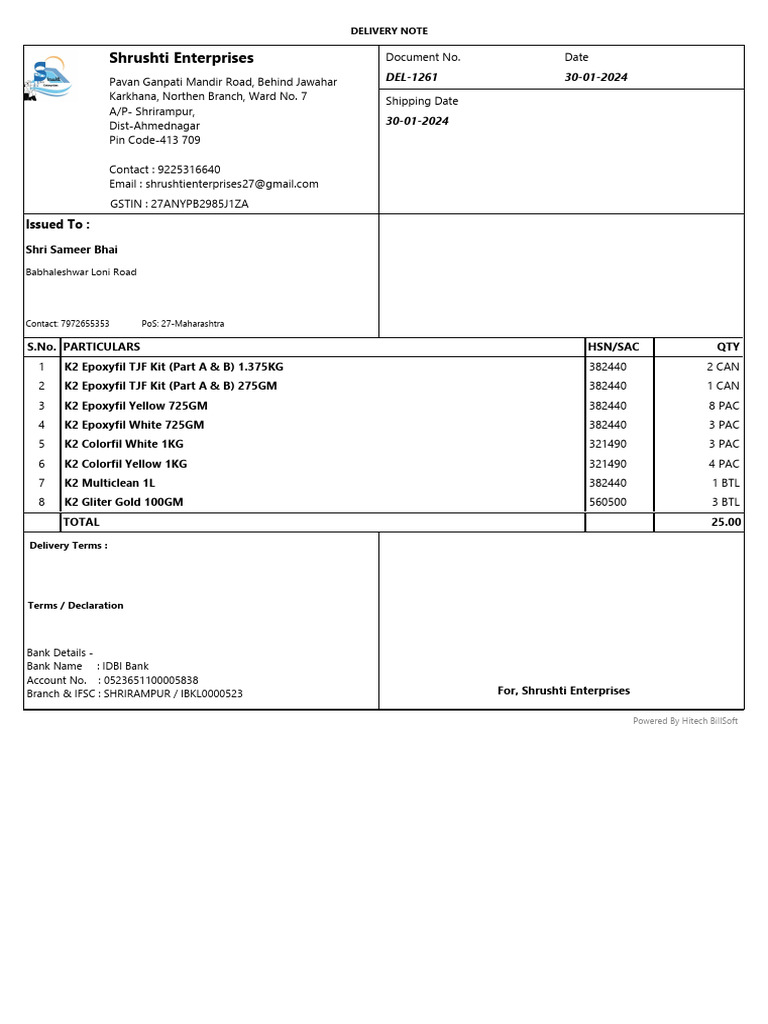 DELIVERY NOTE

Shrushti Enterprises

Pavan Ganpati Mandir Road, Behind Jawahar Karkhana, Northen Branch, Ward No. 7
A/P- Shrirampur,
Dist-Ahmednagar
Pin Code-413 709

Contact : 9225316640
Email : shrushtienterprises27@gmail.com
GSTIN : 27ANYPB2985J1ZA

Document No.
DEL-1261

Date
30-01-2024

Shipping Date
30-01-2024

Issued To :

Shri Sameer Bhai

Babhaleshwar Loni Road

Contact: 7972655353 PoS: 27-Maharashtra

| S.No. | PARTICULARS | HSN/SAC | QTY |
|---|---|---|---|
| 1 | K2 Epoxyfil TJF Kit (Part A & B) 1.375KG | 382440 | 2 CAN |
| 2 | K2 Epoxyfil TJF Kit (Part A & B) 275GM | 382440 | 1 CAN |
| 3 | K2 Epoxyfil Yellow 725GM | 382440 | 8 PAC |
| 4 | K2 Epoxyfil White 725GM | 382440 | 3 PAC |
| 5 | K2 Colorfil White 1KG | 321490 | 3 PAC |
| 6 | K2 Colorfil Yellow 1KG | 321490 | 4 PAC |
| 7 | K2 Multiclean 1L | 382440 | 1 BTL |
| 8 | K2 Gliter Gold 100GM | 560500 | 3 BTL |
| | TOTAL | | 25.00 |

Delivery Terms :

Terms / Declaration

Bank Details -
Bank Name : IDBI Bank
Account No. : 0523651100005838
Branch & IFSC : SHRIRAMPUR / IBKL0000523

For, Shrushti Enterprises

Powered By Hitech BillSoft